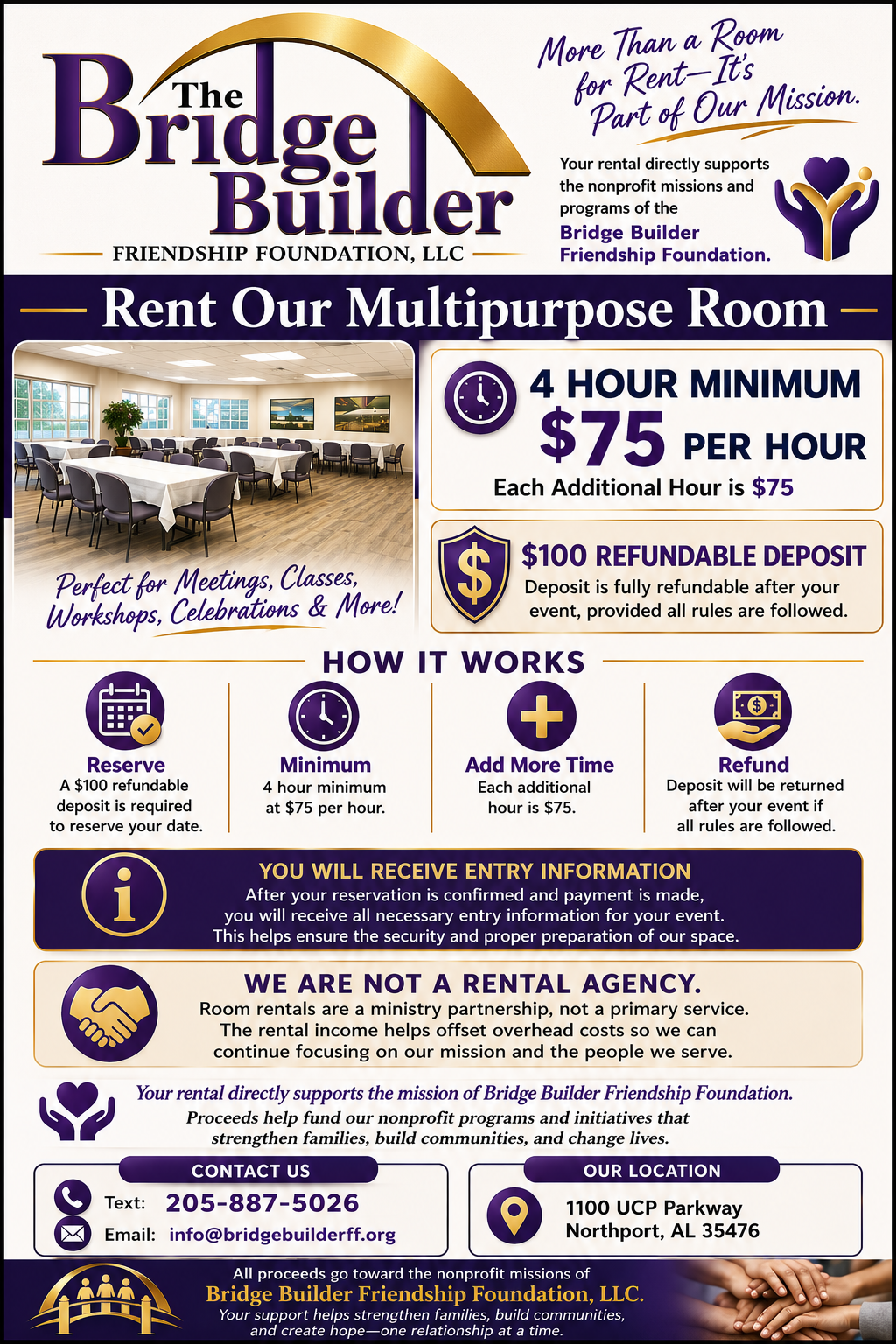 The Bridge Builder
FRIENDSHIP FOUNDATION, LLC

More Than a Room for Rent—It's Part of Our Mission.

Your rental directly supports the nonprofit missions and programs of the Bridge Builder Friendship Foundation.

Rent Our Multipurpose Room

Perfect for Meetings, Classes, Workshops, Celebrations & More!

4 HOUR MINIMUM
$75 PER HOUR
Each Additional Hour is $75

$100 REFUNDABLE DEPOSIT
Deposit is fully refundable after your event, provided all rules are followed.

HOW IT WORKS

Reserve
A $100 refundable deposit is required to reserve your date.

Minimum
4 hour minimum at $75 per hour.

Add More Time
Each additional hour is $75.

Refund
Deposit will be returned after your event if all rules are followed.

YOU WILL RECEIVE ENTRY INFORMATION
After your reservation is confirmed and payment is made, you will receive all necessary entry information for your event. This helps ensure the security and proper preparation of our space.

WE ARE NOT A RENTAL AGENCY.
Room rentals are a ministry partnership, not a primary service. The rental income helps offset overhead costs so we can continue focusing on our mission and the people we serve.

Your rental directly supports the mission of Bridge Builder Friendship Foundation.
Proceeds help fund our nonprofit programs and initiatives that strengthen families, build communities, and change lives.

CONTACT US
Text: 205-887-5026
Email: info@bridgebuilderff.org

OUR LOCATION
1100 UCP Parkway
Northport, AL 35476

All proceeds go toward the nonprofit missions of
Bridge Builder Friendship Foundation, LLC.
Your support helps strengthen families, build communities, and create hope—one relationship at a time.